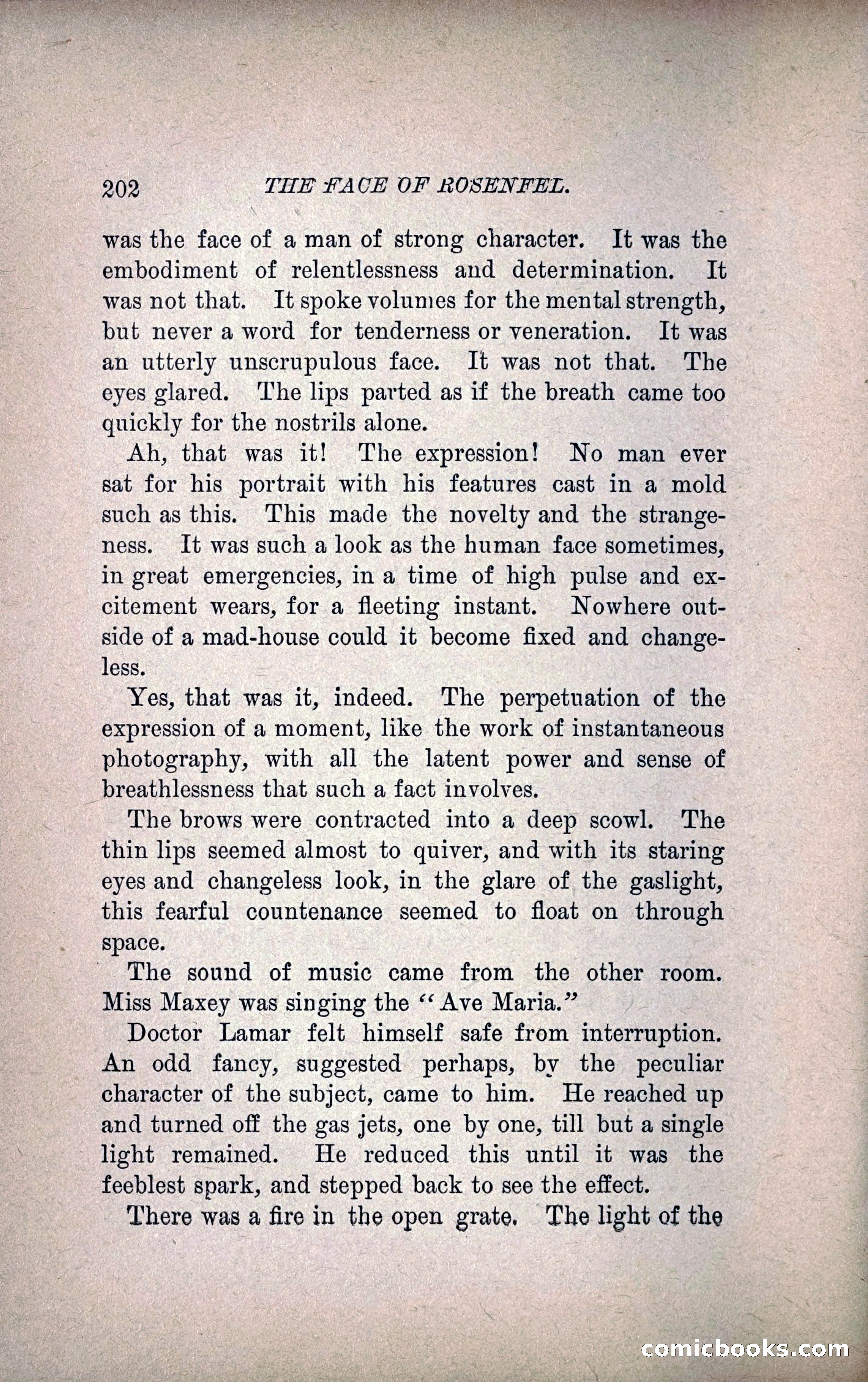 202 THE FACE OF ROSENFEL.

was the face of a man of strong character. It was the embodiment of relentlessness and determination. It was not that. It spoke volumes for the mental strength, but never a word for tenderness or veneration. It was an utterly unscrupulous face. It was not that. The eyes glared. The lips parted as if the breath came too quickly for the nostrils alone.

Ah, that was it! The expression! No man ever sat for his portrait with his features cast in a mold such as this. This made the novelty and the strangeness. It was such a look as the human face sometimes, in great emergencies, in a time of high pulse and excitement wears, for a fleeting instant. Nowhere outside of a mad-house could it become fixed and changeless.

Yes, that was it, indeed. The perpetuation of the expression of a moment, like the work of instantaneous photography, with all the latent power and sense of breathlessness that such a fact involves.

The brows were contracted into a deep scowl. The thin lips seemed almost to quiver, and with its staring eyes and changeless look, in the glare of the gaslight, this fearful countenance seemed to float on through space.

The sound of music came from the other room. Miss Maxey was singing the "Ave Maria."

Doctor Lamar felt himself safe from interruption. An odd fancy, suggested perhaps, by the peculiar character of the subject, came to him. He reached up and turned off the gas jets, one by one, till but a single light remained. He reduced this until it was the feeblest spark, and stepped back to see the effect.

There was a fire in the open grate. The light of the

comicbooks.com